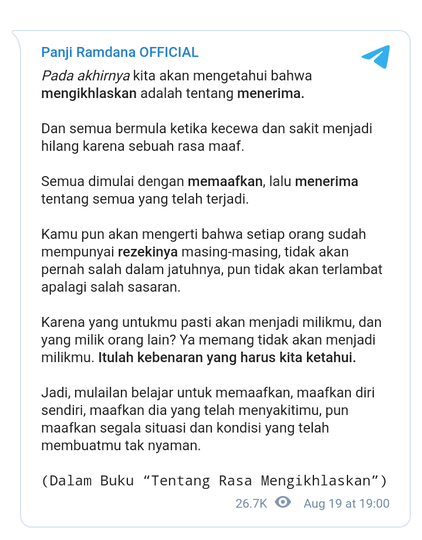 Panji Ramdana OFFICIAL

Pada akhirnya kita akan mengetahui bahwa mengikhlaskan adalah tentang menerima.

Dan semua bermula ketika kecewa dan sakit menjadi hilang karena sebuah rasa maaf.

Semua dimulai dengan memaafkan, lalu menerima tentang semua yang telah terjadi.

Kamu pun akan mengerti bahwa setiap orang sudah mempunyai rezekinya masing-masing, tidak akan pernah salah dalam jatuhnya, pun tidak akan terlambat apalagi salah sasaran.

Karena yang untukmu pasti akan menjadi milikmu, dan yang milik orang lain? Ya memang tidak akan menjadi milikmu. Itulah kebenaran yang harus kita ketahui.

Jadi, mulailan belajar untuk memaafkan, maafkan diri sendiri, maafkan dia yang telah menyakitimu, pun maafkan segala situasi dan kondisi yang telah membuatmu tak nyaman.

(Dalam Buku “Tentang Rasa Mengikhlaskan”)

26.7K Aug 19 at 19:00